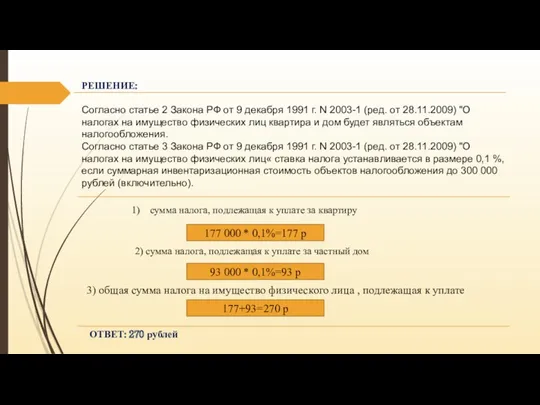 РЕШЕНИЕ:

Согласно статье 2 Закона РФ от 9 декабря 1991 г. N 2003-1 (ред. от 28.11.2009) "О налогах на имущество физических лиц квартира и дом будет являться объектам налогообложения.
Согласно статье 3 Закона РФ от 9 декабря 1991 г. N 2003-1 (ред. от 28.11.2009) "О налогах на имущество физических лиц« ставка налога устанавливается в размере 0,1 %, если суммарная инвентаризационная стоимость объектов налогообложения до 300 000 рублей (включительно).

1) сумма налога, подлежащая к уплате за квартиру

177 000 * 0,1%=177 р

2) сумма налога, подлежащая к уплате за частный дом

93 000 * 0,1%=93 р

3) общая сумма налога на имущество физического лица , подлежащая к уплате

177+93=270 р

ОТВЕТ: 270 рублей